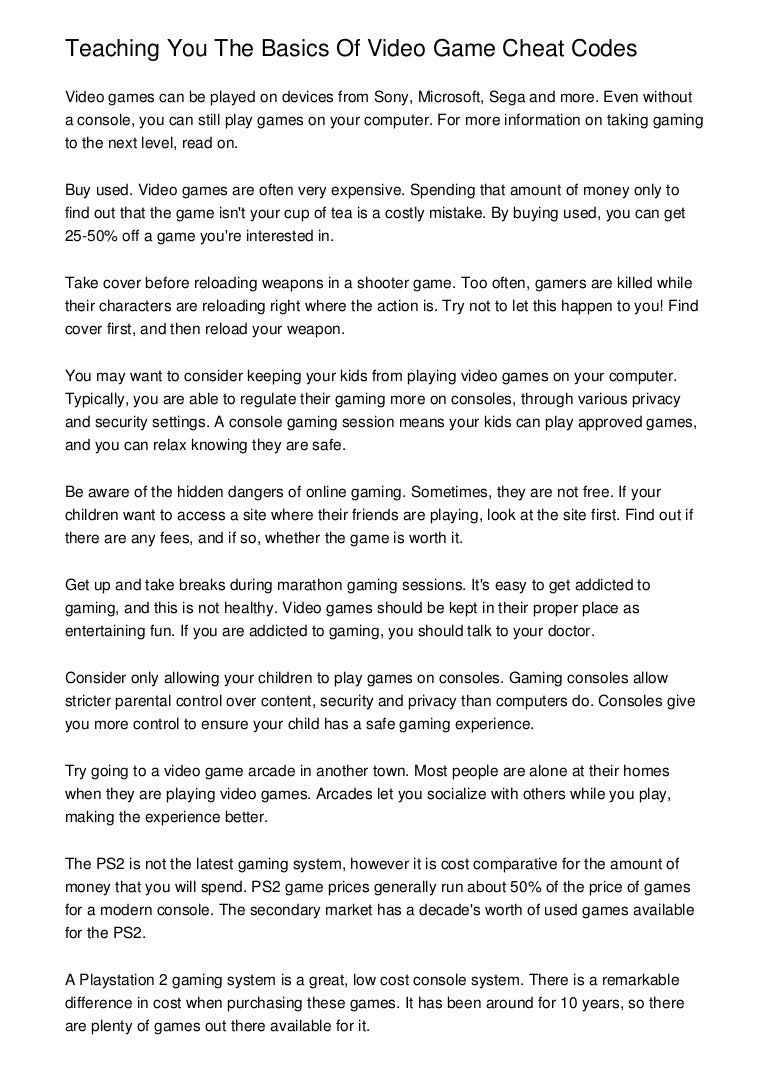 Teaching You The Basics Of Video Game Cheat Codes

Video games can be played on devices from Sony, Microsoft, Sega and more. Even without a console, you can still play games on your computer. For more information on taking gaming to the next level, read on.

Buy used. Video games are often very expensive. Spending that amount of money only to find out that the game isn't your cup of tea is a costly mistake. By buying used, you can get 25-50% off a game you're interested in.

Take cover before reloading weapons in a shooter game. Too often, gamers are killed while their characters are reloading right where the action is. Try not to let this happen to you! Find cover first, and then reload your weapon.

You may want to consider keeping your kids from playing video games on your computer. Typically, you are able to regulate their gaming more on consoles, through various privacy and security settings. A console gaming session means your kids can play approved games, and you can relax knowing they are safe.

Be aware of the hidden dangers of online gaming. Sometimes, they are not free. If your children want to access a site where their friends are playing, look at the site first. Find out if there are any fees, and if so, whether the game is worth it.

Get up and take breaks during marathon gaming sessions. It's easy to get addicted to gaming, and this is not healthy. Video games should be kept in their proper place as entertaining fun. If you are addicted to gaming, you should talk to your doctor.

Consider only allowing your children to play games on consoles. Gaming consoles allow stricter parental control over content, security and privacy than computers do. Consoles give you more control to ensure your child has a safe gaming experience.

Try going to a video game arcade in another town. Most people are alone at their homes when they are playing video games. Arcades let you socialize with others while you play, making the experience better.

The PS2 is not the latest gaming system, however it is cost comparative for the amount of money that you will spend. PS2 game prices generally run about 50% of the price of games for a modern console. The secondary market has a decade's worth of used games available for the PS2.

A Playstation 2 gaming system is a great, low cost console system. There is a remarkable difference in cost when purchasing these games. It has been around for 10 years, so there are plenty of games out there available for it.